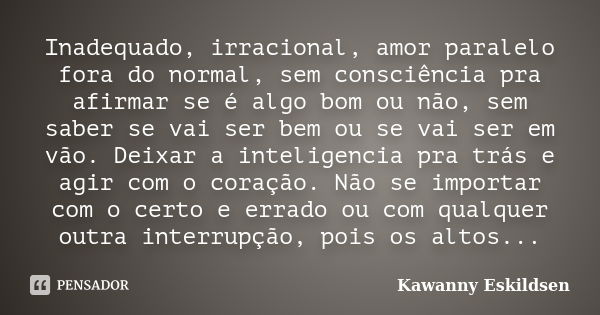 Inadequado, irracional, amor paralelo fora do normal, sem consciência pra afirmar se é algo bom ou não, sem saber se vai ser bem ou se vai ser em vão. Deixar a inteligencia pra trás e agir com o coração. Não se importar com o certo e errado ou com qualquer outra interrupção, pois os altos...

PENSADOR

Kawanny Eskildsen